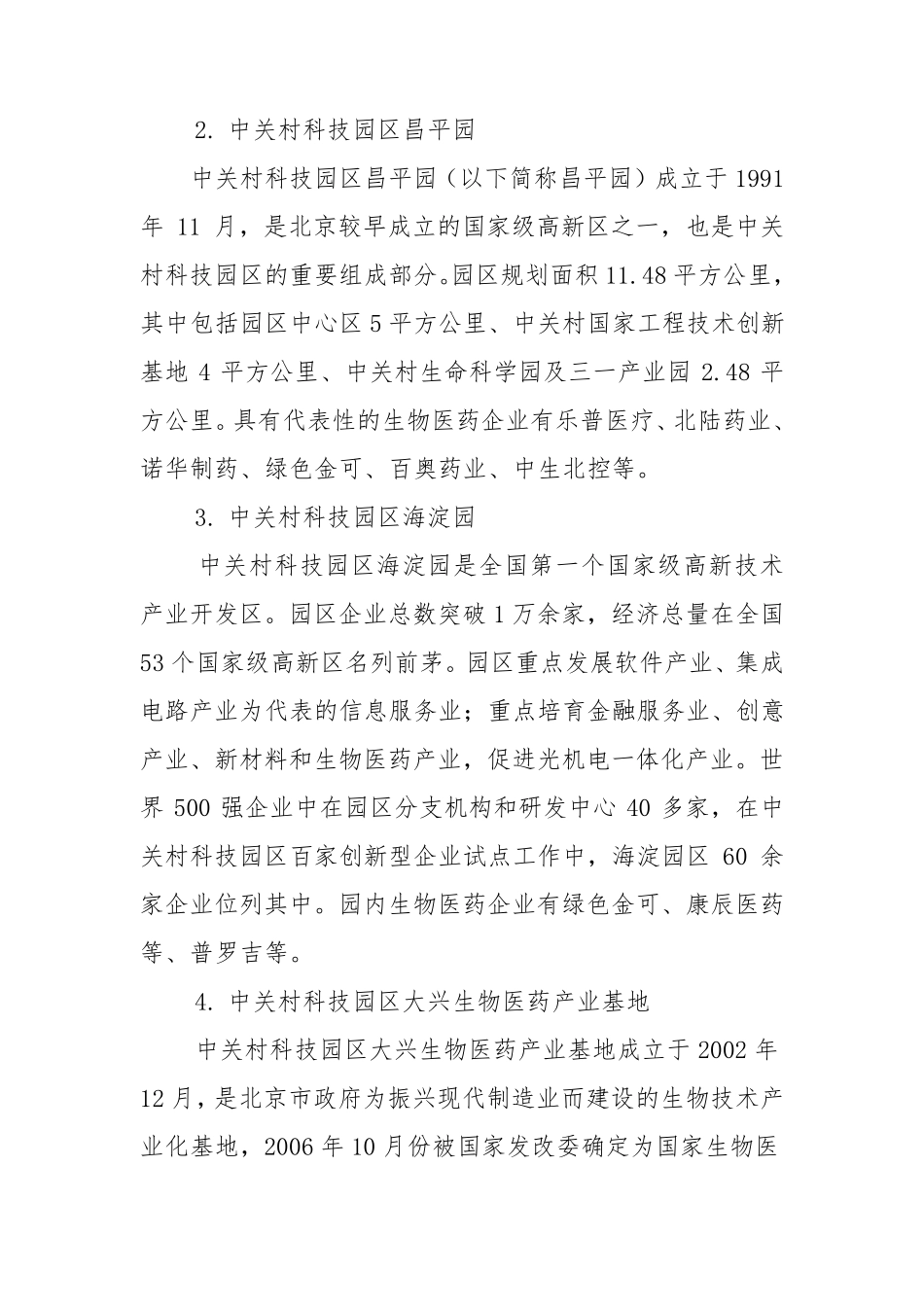 2. 中关村科技园区昌平园

中关村科技园区昌平园（以下简称昌平园）成立于 1991 年 11 月，是北京较早成立的国家级高新区之一，也是中关村科技园区的重要组成部分。园区规划面积 11.48 平方公里，其中包括园区中心区 5 平方公里、中关村国家工程技术创新基地 4 平方公里、中关村生命科学园及三一产业园 2.48 平方公里。具有代表性的生物医药企业有乐普医疗、北陆药业、诺华制药、绿色金可、百奥药业、中生北控等。

3. 中关村科技园区海淀园

中关村科技园区海淀园是全国第一个国家级高新技术产业开发区。园区企业总数突破 1 万余家，经济总量在全国 53 个国家级高新区名列前茅。园区重点发展软件产业、集成电路产业为代表的信息服务业；重点培育金融服务业、创意产业、新材料和生物医药产业，促进光机电一体化产业。世界 500 强企业中在园区分支机构和研发中心 40 多家，在中关村科技园区百家创新型企业试点工作中，海淀园区 60 余家企业位列其中。园内生物医药企业有绿色金可、康辰医药等、普罗吉等。

4. 中关村科技园区大兴生物医药产业基地

中关村科技园区大兴生物医药产业基地成立于 2002 年 12 月，是北京市政府为振兴现代制造业而建设的生物技术产业化基地，2006 年 10 月份被国家发改委确定为国家生物医